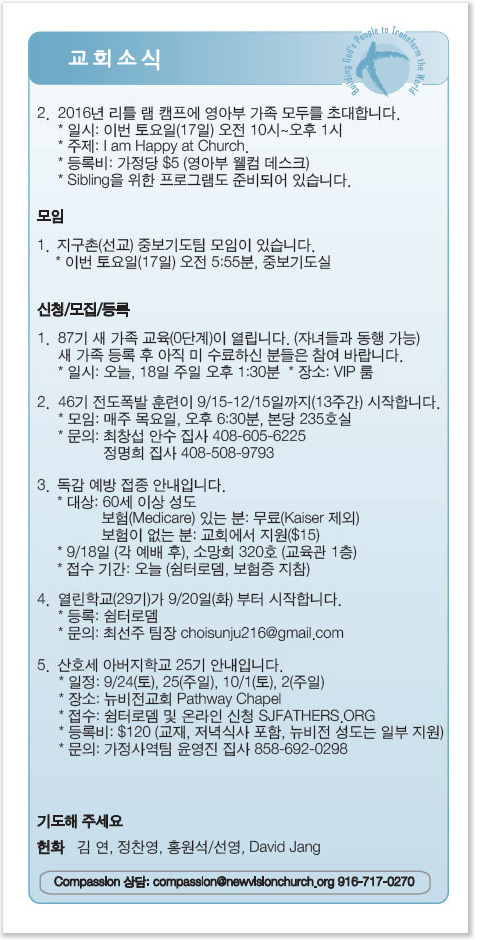 교회소식

Building God's People to Transform the World

2. 2016년 리틀 램 캠프에 영아부 가족 모두를 초대합니다.
* 일시: 이번 토요일(17일) 오전 10시~오후 1시
* 주제: I am Happy at Church.
* 등록비: 가정당 $5 (영아부 웰컴 데스크)
* Sibling을 위한 프로그램도 준비되어 있습니다.

모임

1. 지구촌(선교) 중보기도팀 모임이 있습니다.
* 이번 토요일(17일) 오전 5:55분, 중보기도실

신청/모집/등록

1. 87기 새 가족 교육(0단계)이 열립니다. (자녀들과 동행 가능) 새 가족 등록 후 아직 미 수료하신 분들은 참여 바랍니다.
* 일시: 오늘, 18일 주일 오후 1:30분 * 장소: VIP 룸

2. 46기 전도폭발 훈련이 9/15-12/15일까지(13주간) 시작합니다.
* 모임: 매주 목요일, 오후 6:30분, 본당 235호실
* 문의: 최창섭 안수 집사 408-605-6225
정명희 집사 408-508-9793

3. 독감 예방 접종 안내입니다.
* 대상: 60세 이상 성도
보험(Medicare) 있는 분: 무료(Kaiser 제외)
보험이 없는 분: 교회에서 지원($15)
* 9/18일 (각 예배 후), 소망회 320호 (교육관 1층)
* 접수 기간: 오늘 (쉼터로뎀, 보험증 지참)

4. 열린학교(29기)가 9/20일(화) 부터 시작합니다.
* 등록: 쉼터로뎀
* 문의: 최선주 팀장 choisunju216@gmail.com

5. 산호세 아버지학교 25기 안내입니다.
* 일정: 9/24(토), 25(주일), 10/1(토), 2(주일)
* 장소: 뉴비전교회 Pathway Chapel
* 접수: 쉼터로뎀 및 온라인 신청 SJFATHERS.ORG
* 등록비: $120 (교재, 저녁식사 포함, 뉴비전 성도는 일부 지원)
* 문의: 가정사역팀 윤영진 집사 858-692-0298

기도해 주세요

헌화 김 연, 정찬영, 홍원석/선영, David Jang

Compassion 상담: compassion@newvisionchurch.org 916-717-0270